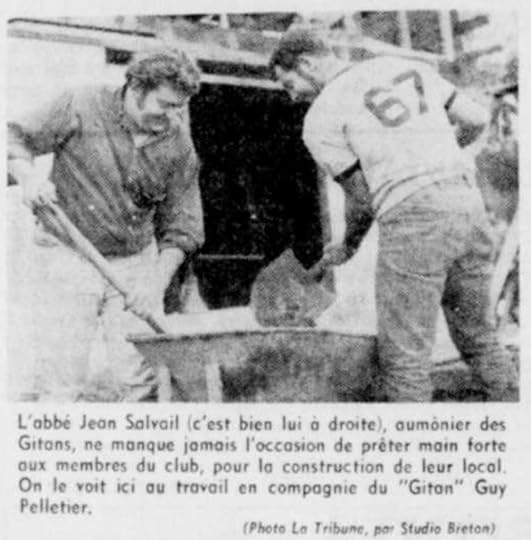 67

L'abbé Jean Salvail (c'est bien lui à droite), aumônier des Gitans, ne manque jamais l'occasion de prêter main forte aux membres du club, pour la construction de leur local. On le voit ici au travail en compagnie du "Gitan" Guy Pelletier.

(Photo La Tribune, par Studio Breton)